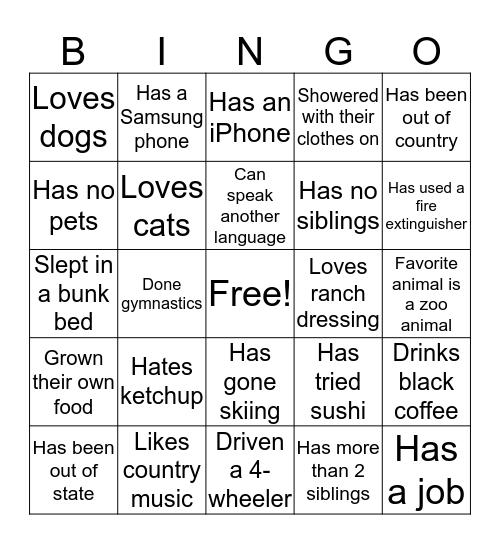 | B | I | N | G | O |
|---|---|---|---|---|
| Loves dogs | Has a Samsung phone | Has an iPhone | Showered with their clothes on | Has been out of country |
| Has no pets | Loves cats | Can speak another language | Has no siblings | Has used a fire extinguisher |
| Slept in a bunk bed | Done gymnastics | Free! | Loves ranch dressing | Favorite animal is a zoo animal |
| Grown their own food | Hates ketchup | Has gone skiing | Has tried sushi | Drinks black coffee |
| Has been out of state | Likes country music | Driven a 4-wheeler | Has more than 2 siblings | Has a job |